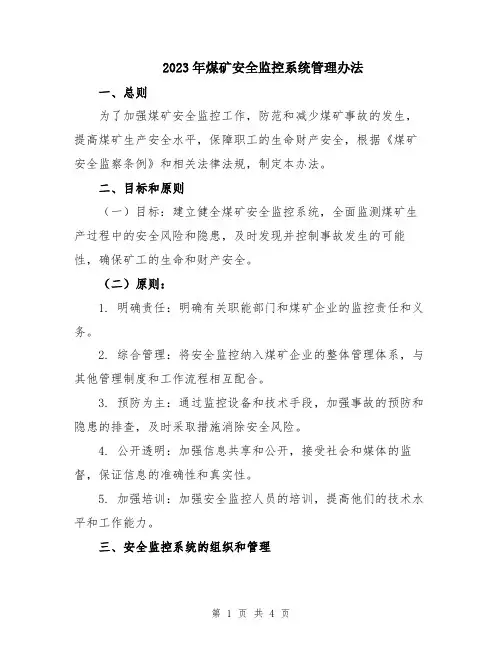 2023年煤矿安全监控系统管理办法

一、总则

为了加强煤矿安全监控工作，防范和减少煤矿事故的发生，提高煤矿生产安全水平，保障职工的生命财产安全，根据《煤矿安全监察条例》和相关法律法规，制定本办法。

二、目标和原则

（一）目标：建立健全煤矿安全监控系统，全面监测煤矿生产过程中的安全风险和隐患，及时发现并控制事故发生的可能性，确保矿工的生命和财产安全。

（二）原则：

1. 明确责任：明确有关职能部门和煤矿企业的监控责任和义务。

2. 综合管理：将安全监控纳入煤矿企业的整体管理体系，与其他管理制度和工作流程相互配合。

3. 预防为主：通过监控设备和技术手段，加强事故的预防和隐患的排查，及时采取措施消除安全风险。

4. 公开透明：加强信息共享和公开，接受社会和媒体的监督，保证信息的准确性和真实性。

5. 加强培训：加强安全监控人员的培训，提高他们的技术水平和工作能力。

三、安全监控系统的组织和管理

第 1 页 共 4 页